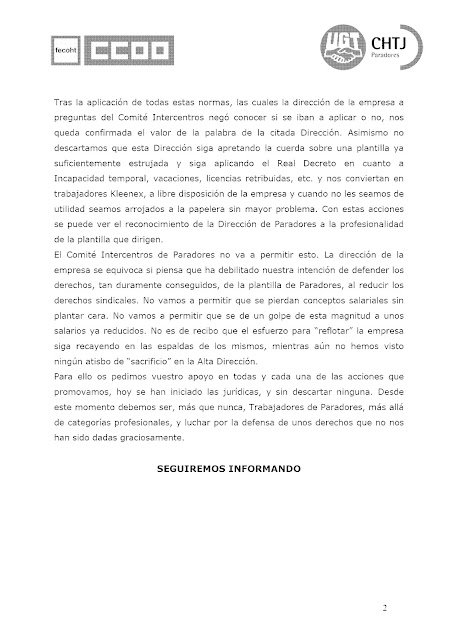 fecoht CCOO

UGT CHTJ Paradores

Tras la aplicación de todas estas normas, las cuales la dirección de la empresa a preguntas del Comité Intercentros negó conocer si se iban a aplicar o no, nos queda confirmada el valor de la palabra de la citada Dirección. Asimismo no descartamos que esta Dirección siga apretando la cuerda sobre una plantilla ya suficientemente estrujada y siga aplicando el Real Decreto en cuanto a Incapacidad temporal, vacaciones, licencias retribuidas, etc. y nos conviertan en trabajadores Kleenex, a libre disposición de la empresa y cuando no les seamos de utilidad seamos arrojados a la papelera sin mayor problema. Con estas acciones se puede ver el reconocimiento de la Dirección de Paradores a la profesionalidad de la plantilla que dirigen.
El Comité Intercentros de Paradores no va a permitir esto. La dirección de la empresa se equivoca si piensa que ha debilitado nuestra intención de defender los derechos, tan duramente conseguidos, de la plantilla de Paradores, al reducir los derechos sindicales. No vamos a permitir que se pierdan conceptos salariales sin plantar cara. No vamos a permitir que se de un golpe de esta magnitud a unos salarios ya reducidos. No es de recibo que el esfuerzo para "reflotar" la empresa siga recayendo en las espaldas de los mismos, mientras aún no hemos visto ningún atisbo de "sacrificio" en la Alta Dirección.
Para ello os pedimos vuestro apoyo en todas y cada una de las acciones que promovamos, hoy se han iniciado las jurídicas, y sin descartar ninguna. Desde este momento debemos ser, más que nunca, Trabajadores de Paradores, más allá de categorías profesionales, y luchar por la defensa de unos derechos que no nos han sido dadas graciosamente.

SEGUIREMOS INFORMANDO

2